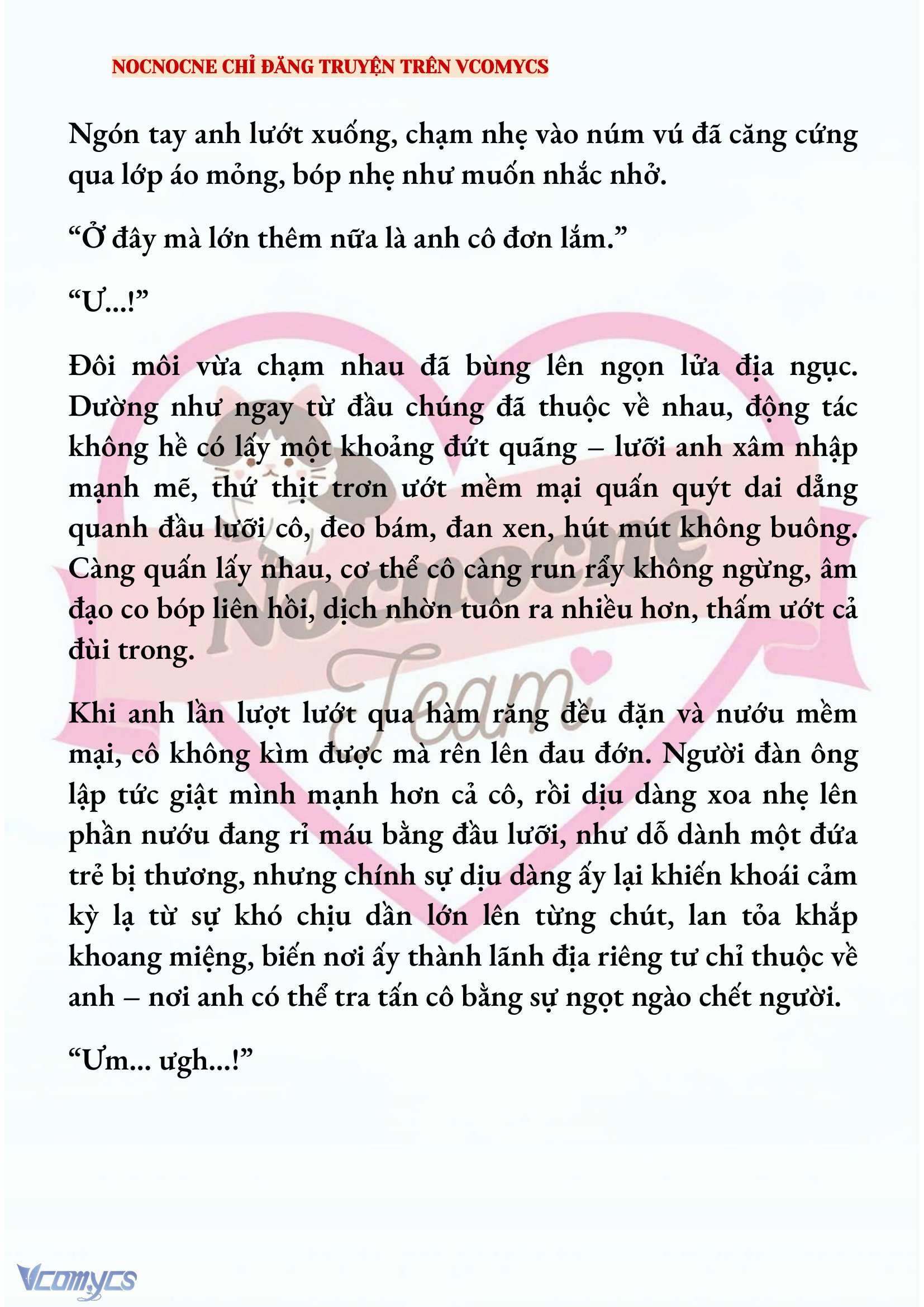 NOCNOCNE CHỈ ĐĂNG TRUYỆN TRÊN VCOMYCS

Ngón tay anh lướt xuống, chạm nhẹ vào núm vú đã căng cứng qua lớp áo mỏng, bóp nhẹ như muốn nhắc nhở.

“Ở đây mà lớn thêm nữa là anh cô đơn lắm.”

“Ư...!”

Đôi môi vừa chạm nhau đã bùng lên ngọn lửa địa ngục. Dường như ngay từ đầu chúng đã thuộc về nhau, động tác không hề có lấy một khoảng đứt quãng – lưỡi anh xâm nhập mạnh mẽ, thứ thịt trơn ướt mềm mại quấn quýt dai dẳng quanh đầu lưỡi cô, đeo bám, đan xen, hút mút không buông. Càng quấn lấy nhau, cơ thể cô càng run rẩy không ngừng, âm đạo co bóp liên hồi, dịch nhờn tuôn ra nhiều hơn, thấm ướt cả đùi trong.

Khi anh lần lượt lướt qua hàm răng đều đặn và nướu mềm mại, cô không kìm được mà rên lên đau đớn. Người đàn ông lập tức giật mình mạnh hơn cả cô, rồi dịu dàng xoa nhẹ lên phần nướu đang rỉ máu bằng đầu lưỡi, như dỗ dành một đứa trẻ bị thương, nhưng chính sự dịu dàng ấy lại khiến khoái cảm kỳ lạ từ sự khó chịu dần lớn lên từng chút, lan tỏa khắp khoang miệng, biến nơi ấy thành lãnh địa riêng tư chỉ thuộc về anh – nơi anh có thể tra tấn cô bằng sự ngọt ngào chết người.

“Ưm... ưgh...!”

Nocnocne Team

Vcomycs